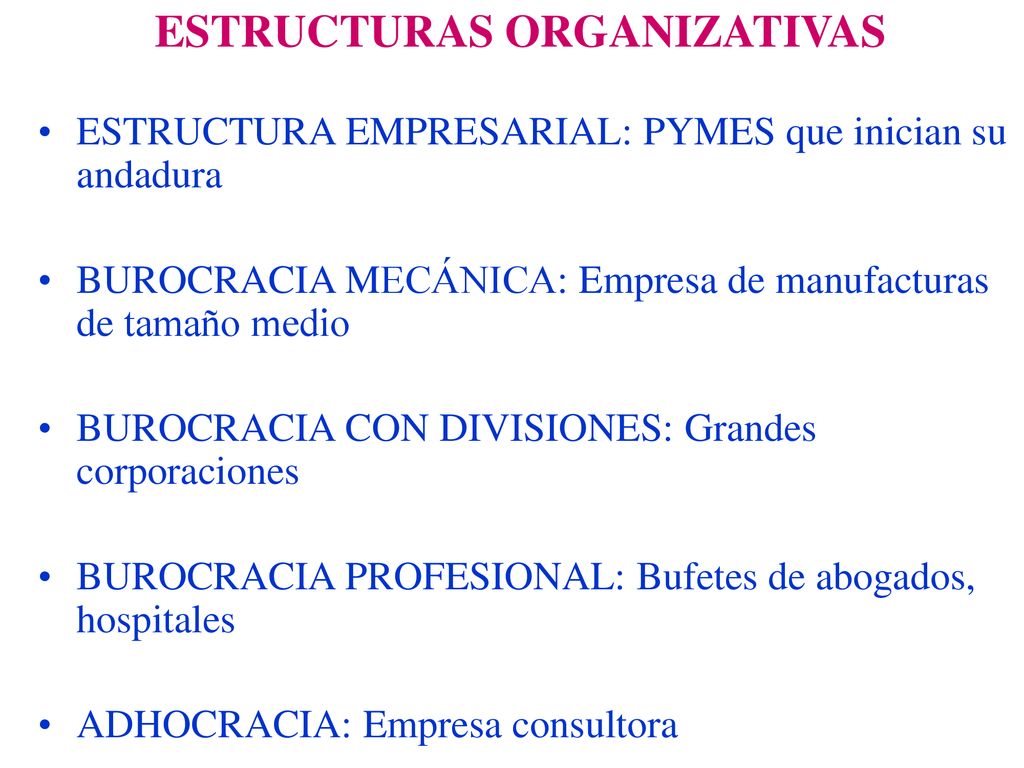 ESTRUCTURAS ORGANIZATIVAS

• ESTRUCTURA EMPRESARIAL: PYMES que inician su andadura

• BUROCRACIA MECÁNICA: Empresa de manufacturas de tamaño medio

• BUROCRACIA CON DIVISIONES: Grandes corporaciones

• BUROCRACIA PROFESIONAL: Bufetes de abogados, hospitales

• ADHOCRACIA: Empresa consultora